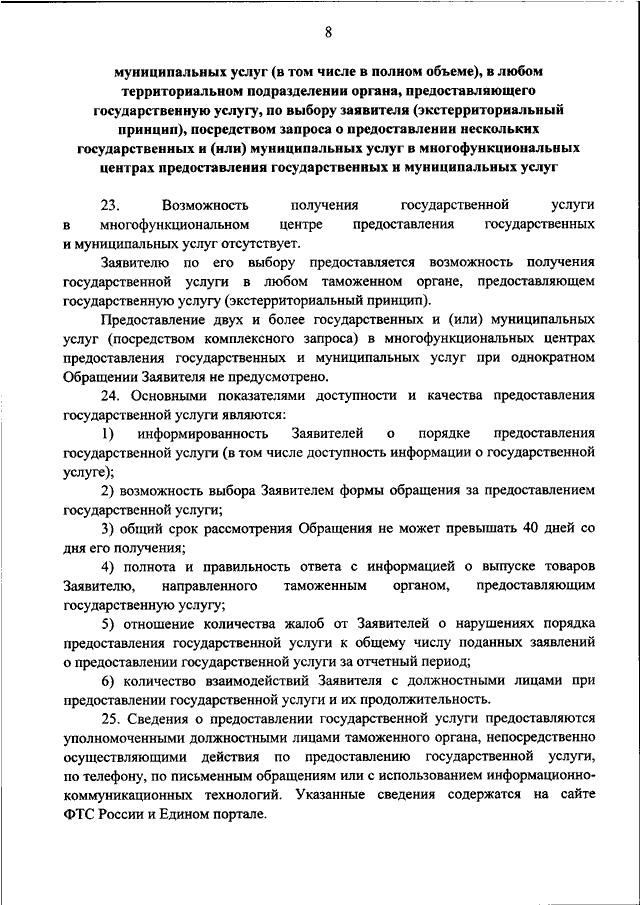 8

муниципальных услуг (в том числе в полном объеме), в любом территориальном подразделении органа, предоставляющего государственную услугу, по выбору заявителя (экстерриториальный принцип), посредством запроса о предоставлении нескольких государственных и (или) муниципальных услуг в многофункциональных центрах предоставления государственных и муниципальных услуг

23. Возможность получения государственной услуги в многофункциональном центре предоставления государственных и муниципальных услуг отсутствует.

Заявителю по его выбору предоставляется возможность получения государственной услуги в любом таможенном органе, предоставляющем государственную услугу (экстерриториальный принцип).

Предоставление двух и более государственных и (или) муниципальных услуг (посредством комплексного запроса) в многофункциональных центрах предоставления государственных и муниципальных услуг при однократном Обращении Заявителя не предусмотрено.

24. Основными показателями доступности и качества предоставления государственной услуги являются:

1) информированность Заявителей о порядке предоставления государственной услуги (в том числе доступность информации о государственной услуге);

2) возможность выбора Заявителем формы обращения за предоставлением государственной услуги;

3) общий срок рассмотрения Обращения не может превышать 40 дней со дня его получения;

4) полнота и правильность ответа с информацией о выпуске товаров Заявителю, направленного таможенным органом, предоставляющим государственную услугу;

5) отношение количества жалоб от Заявителей о нарушениях порядка предоставления государственной услуги к общему числу поданных заявлений о предоставлении государственной услуги за отчетный период;

6) количество взаимодействий Заявителя с должностными лицами при предоставлении государственной услуги и их продолжительность.

25. Сведения о предоставлении государственной услуги предоставляются уполномоченными должностными лицами таможенного органа, непосредственно осуществляющими действия по предоставлению государственной услуги, по телефону, по письменным обращениям или с использованием информационно-коммуникационных технологий. Указанные сведения содержатся на сайте ФТС России и Едином портале.